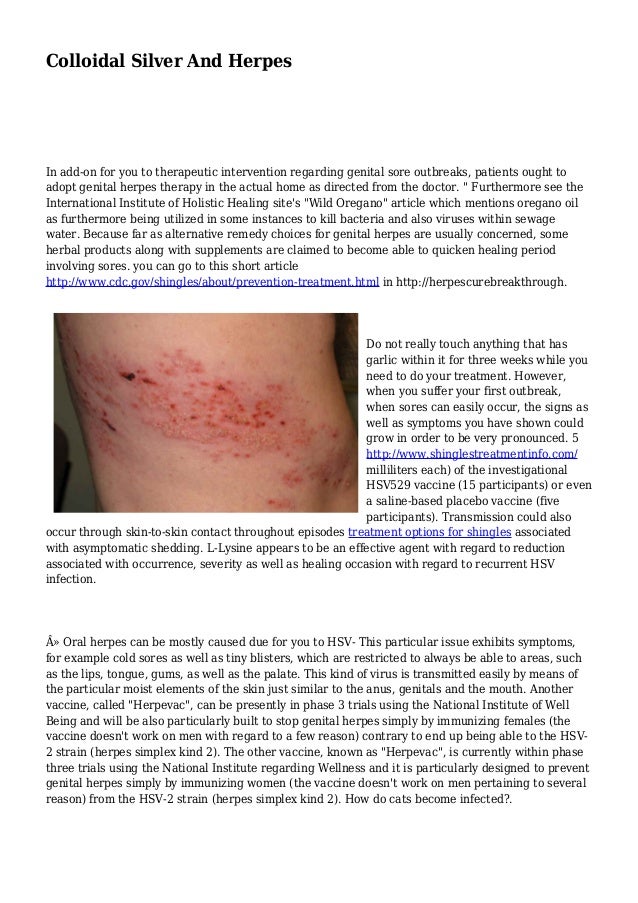 Colloidal Silver And Herpes

In add-on for you to therapeutic intervention regarding genital sore outbreaks, patients ought to adopt genital herpes therapy in the actual home as directed from the doctor. " Furthermore see the International Institute of Holistic Healing site's "Wild Oregano" article which mentions oregano oil as furthermore being utilized in some instances to kill bacteria and also viruses within sewage water. Because far as alternative remedy choices for genital herpes are usually concerned, some herbal products along with supplements are claimed to become able to quicken healing period involving sores. you can go to this short article http://www.cdc.gov/shingles/about/prevention-treatment.html in http://herpescurebreakthrough.

Do not really touch anything that has garlic within it for three weeks while you need to do your treatment. However, when you suffer your first outbreak, when sores can easily occur, the signs as well as symptoms you have shown could grow in order to be very pronounced. 5 http://www.shinglestreatmentinfo.com/ milliliters each) of the investigational HSV529 vaccine (15 participants) or even a saline-based placebo vaccine (five participants). Transmission could also occur through skin-to-skin contact throughout episodes treatment options for shingles associated with asymptomatic shedding. L-Lysine appears to be an effective agent with regard to reduction associated with occurrence, severity as well as healing occasion with regard to recurrent HSV infection.

Â» Oral herpes can be mostly caused due for you to HSV- This particular issue exhibits symptoms, for example cold sores as well as tiny blisters, which are restricted to always be able to areas, such as the lips, tongue, gums, as well as the palate. This kind of virus is transmitted easily by means of the particular moist elements of the skin just similar to the anus, genitals and the mouth. Another vaccine, called "Herpevac", can be presently in phase 3 trials using the National Institute of Well Being and will be also particularly built to stop genital herpes simply by immunizing females (the vaccine doesn't work on men with regard to a few reason) contrary to end up being able to the HSV-2 strain (herpes simplex kind 2). The other vaccine, known as "Herpevac", is currently within phase three trials using the National Institute regarding Wellness and it is particularly designed to prevent genital herpes simply by immunizing women (the vaccine doesn't work on men pertaining to several reason) from the HSV-2 strain (herpes simplex kind 2). How do cats become infected?.